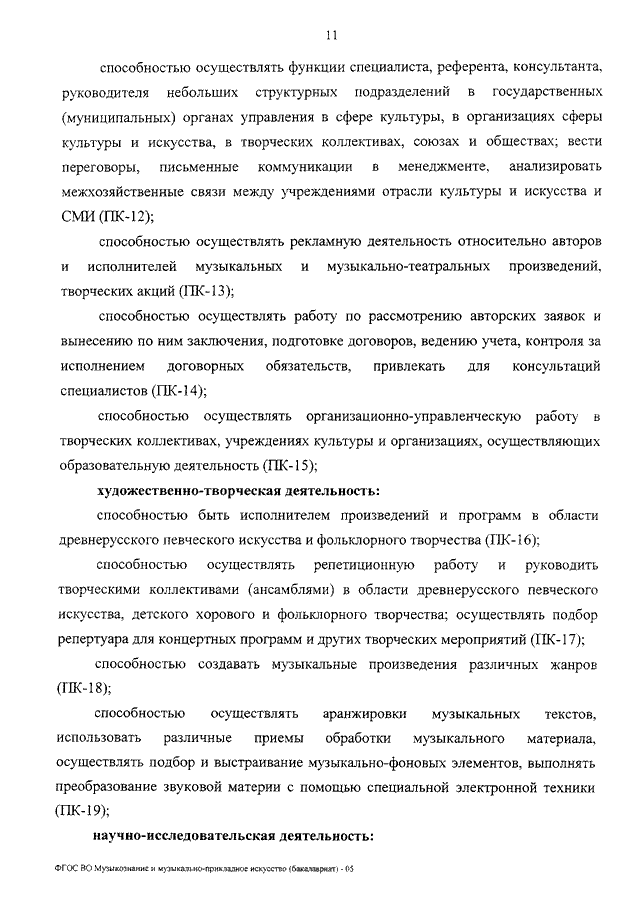 11

способностью осуществлять функции специалиста, референта, консультанта, руководителя небольших структурных подразделений в государственных (муниципальных) органах управления в сфере культуры, в организациях сферы культуры и искусства, в творческих коллективах, союзах и обществах; вести переговоры, письменные коммуникации в менеджменте, анализировать межхозяйственные связи между учреждениями отрасли культуры и искусства и СМИ (ПК-12);

способностью осуществлять рекламную деятельность относительно авторов и исполнителей музыкальных и музыкально-театральных произведений, творческих акций (ПК-13);

способностью осуществлять работу по рассмотрению авторских заявок и вынесению по ним заключения, подготовке договоров, ведению учета, контроля за исполнением договорных обязательств, привлекать для консультаций специалистов (ПК-14);

способностью осуществлять организационно-управленческую работу в творческих коллективах, учреждениях культуры и организациях, осуществляющих образовательную деятельность (ПК-15);

художественно-творческая деятельность:

способностью быть исполнителем произведений и программ в области древнерусского певческого искусства и фольклорного творчества (ПК-16);

способностью осуществлять репетиционную работу и руководить творческими коллективами (ансамблями) в области древнерусского певческого искусства, детского хорового и фольклорного творчества; осуществлять подбор репертуара для концертных программ и других творческих мероприятий (ПК-17);

способностью создавать музыкальные произведения различных жанров (ПК-18);

способностью осуществлять аранжировки музыкальных текстов, использовать различные приемы обработки музыкального материала, осуществлять подбор и выстраивание музыкально-фоновых элементов, выполнять преобразование звуковой материи с помощью специальной электронной техники (ПК-19);

научно-исследовательская деятельность:

ФГОС ВО Музыкознание и музыкально-прикладное искусство (бакалавриат) - 05